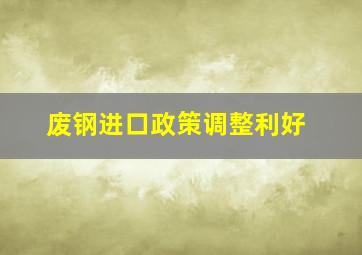 废钢进口政策调整利好